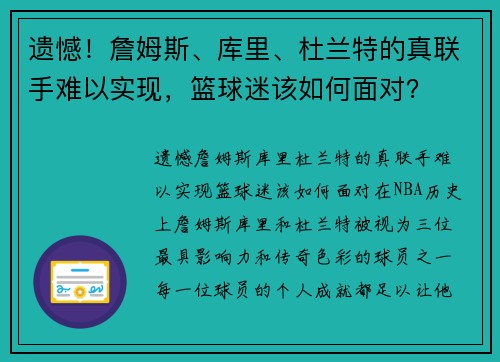 遗憾！詹姆斯、库里、杜兰特的真联手难以实现，篮球迷该如何面对？

遗憾詹姆斯库里杜兰特的真联手难以实现篮球迷该如何面对在NBA历史上詹姆斯库里和杜兰特被视为三位最具影响力和传奇色彩的球员之一每一位球员的个人成就都足以让他